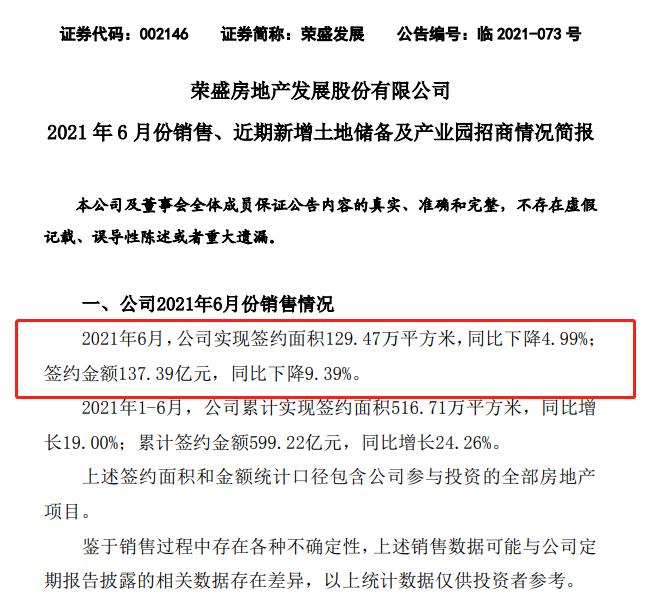 证券代码：002146　　证券简称：荣盛发展　　公告编号：临 2021-073 号

荣盛房地产发展股份有限公司

2021 年 6 月份销售、近期新增土地储备及产业园招商情况简报

本公司及董事会全体成员保证公告内容的真实、准确和完整，不存在虚假记载、误导性陈述或者重大遗漏。

一、公司2021年6月份销售情况

2021年6月，公司实现签约面积129.47万平方米，同比下降4.99%；签约金额137.39亿元，同比下降9.39%。

2021年1-6月，公司累计实现签约面积516.71万平方米，同比增长19.00%；累计签约金额599.22亿元，同比增长24.26%。

上述签约面积和金额统计口径包含公司参与投资的全部房地产项目。

鉴于销售过程中存在各种不确定性，上述销售数据可能与公司定期报告披露的相关数据存在差异，以上统计数据仅供投资者参考。